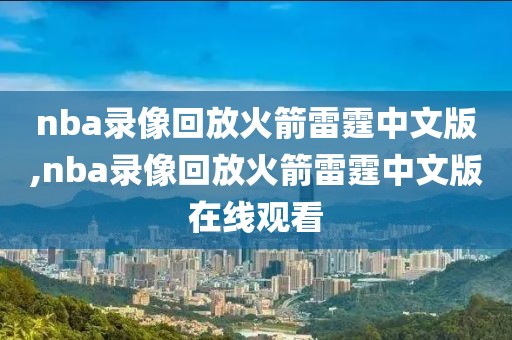 nba录像回放火箭雷霆中文版,nba录像回放火箭雷霆中文版在线观看